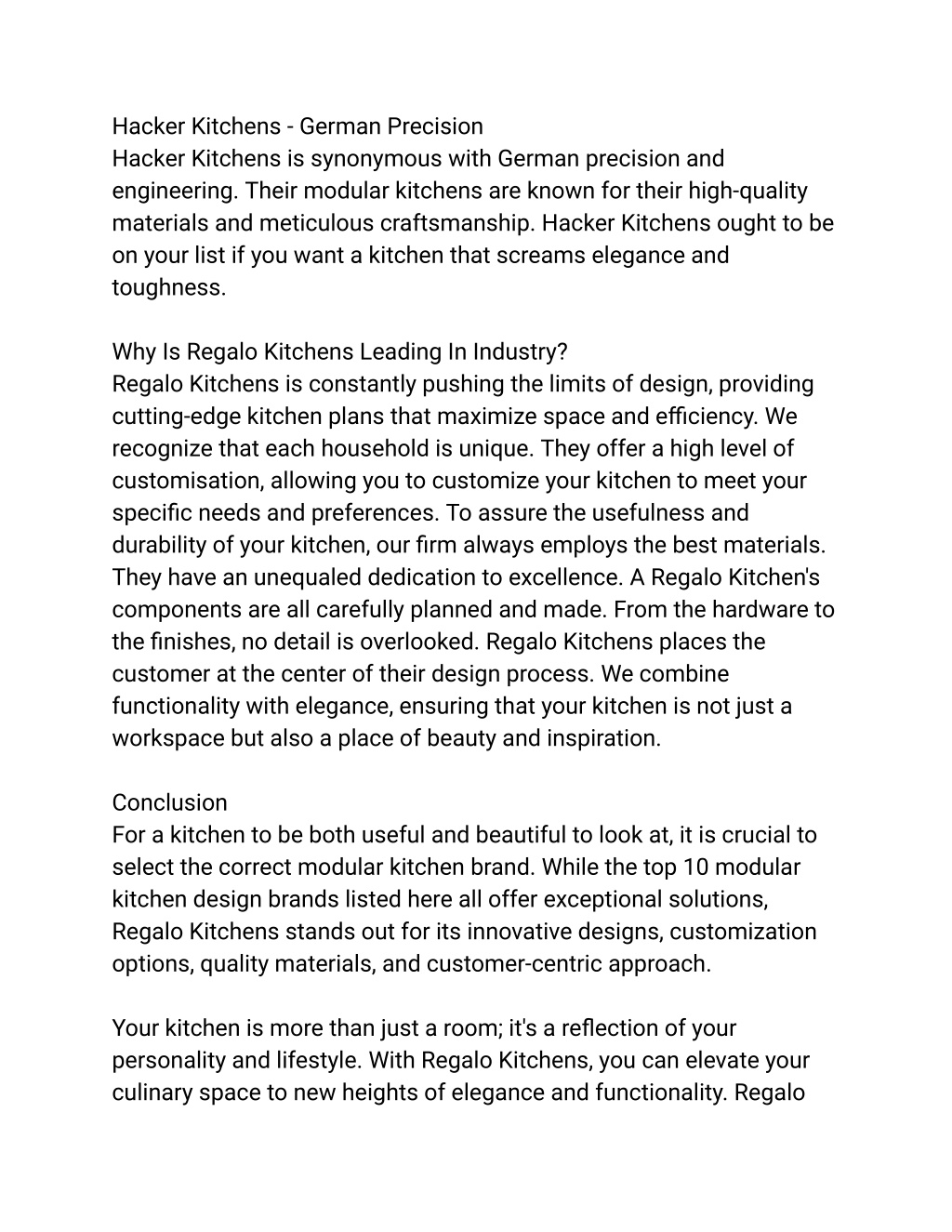 Hacker Kitchens - German Precision
Hacker Kitchens is synonymous with German precision and engineering. Their modular kitchens are known for their high-quality materials and meticulous craftsmanship. Hacker Kitchens ought to be on your list if you want a kitchen that screams elegance and toughness.

Why Is Regalo Kitchens Leading In Industry?
Regalo Kitchens is constantly pushing the limits of design, providing cutting-edge kitchen plans that maximize space and efficiency. We recognize that each household is unique. They offer a high level of customisation, allowing you to customize your kitchen to meet your specific needs and preferences. To assure the usefulness and durability of your kitchen, our firm always employs the best materials. They have an unequaled dedication to excellence. A Regalo Kitchen's components are all carefully planned and made. From the hardware to the finishes, no detail is overlooked. Regalo Kitchens places the customer at the center of their design process. We combine functionality with elegance, ensuring that your kitchen is not just a workspace but also a place of beauty and inspiration.

Conclusion
For a kitchen to be both useful and beautiful to look at, it is crucial to select the correct modular kitchen brand. While the top 10 modular kitchen design brands listed here all offer exceptional solutions, Regalo Kitchens stands out for its innovative designs, customization options, quality materials, and customer-centric approach.

Your kitchen is more than just a room; it's a reflection of your personality and lifestyle. With Regalo Kitchens, you can elevate your culinary space to new heights of elegance and functionality. Regalo